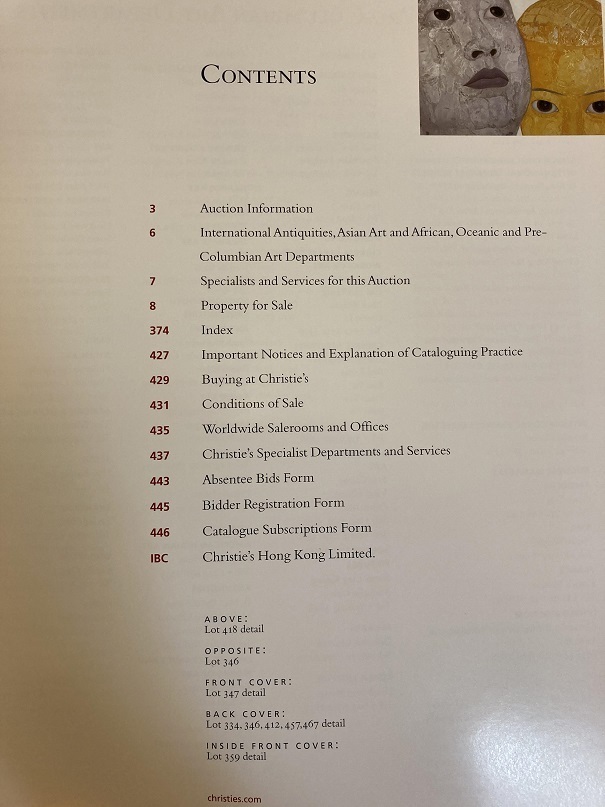 CONTENTS

| | |
|---|---|
| 3 | Auction Information |
| 6 | International Antiquities, Asian Art and African, Oceanic and Pre-Columbian Art Departments |
| 7 | Specialists and Services for this Auction |
| 8 | Property for Sale |
| 374 | Index |
| 427 | Important Notices and Explanation of Cataloguing Practice |
| 429 | Buying at Christie's |
| 431 | Conditions of Sale |
| 435 | Worldwide Salerooms and Offices |
| 437 | Christie's Specialist Departments and Services |
| 443 | Absentee Bids Form |
| 445 | Bidder Registration Form |
| 446 | Catalogue Subscriptions Form |
| IBC | Christie's Hong Kong Limited. |

ABOVE:
Lot 418 detail

OPPOSITE:
Lot 346

FRONT COVER:
Lot 347 detail

BACK COVER:
Lot 334, 346, 412, 457, 467 detail

INSIDE FRONT COVER:
Lot 359 detail

christies.com